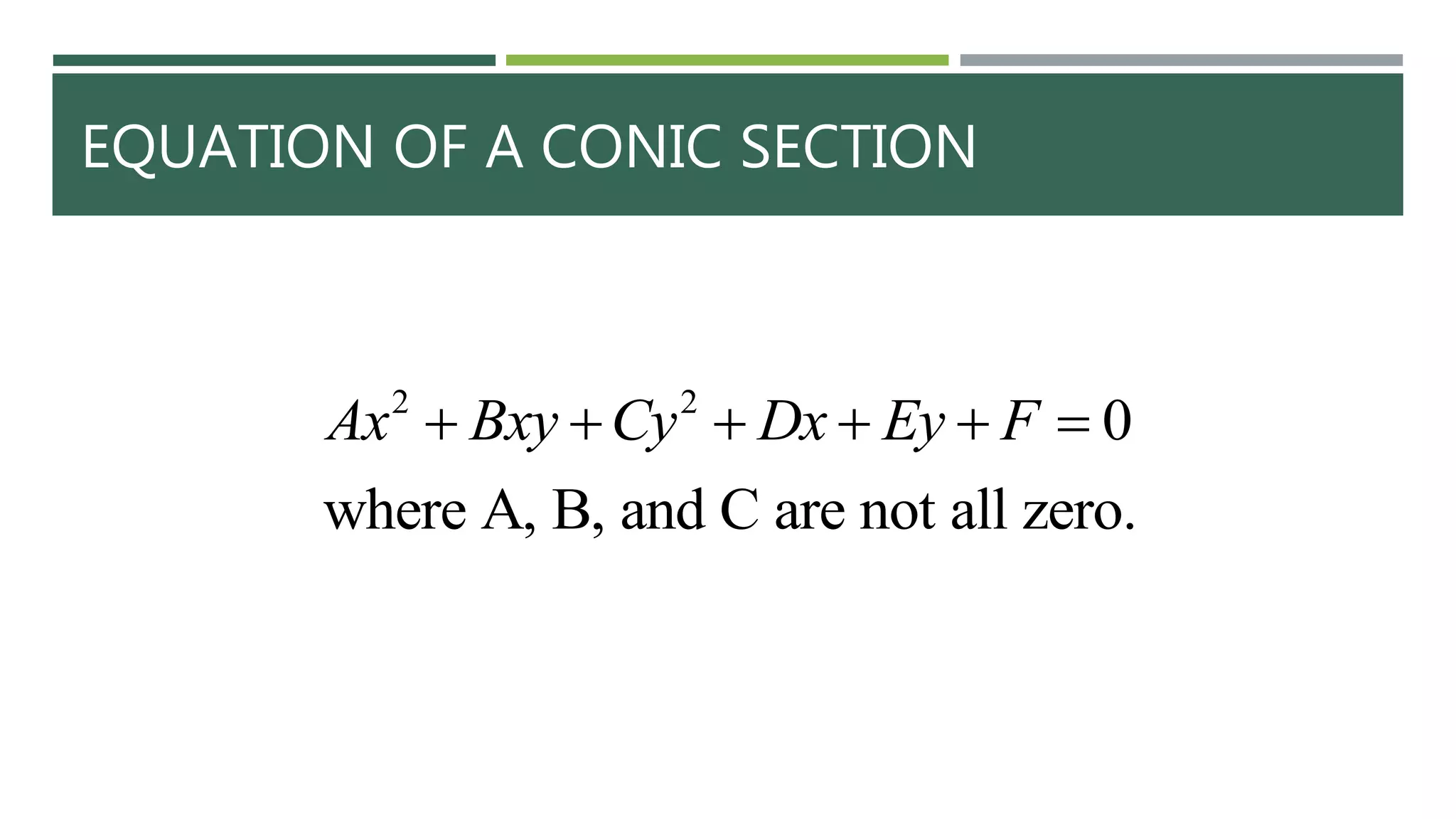 EQUATION OF A CONIC SECTION

$Ax^2 + Bxy + Cy^2 + Dx + Ey + F = 0$

where A, B, and C are not all zero.